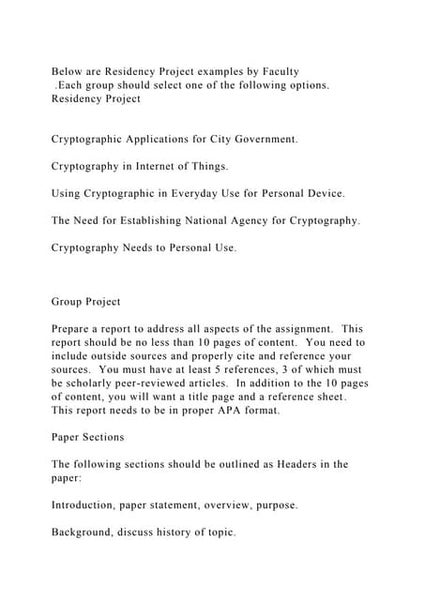 Below are Residency Project examples by Faculty
.Each group should select one of the following options.
Residency Project

Cryptographic Applications for City Government.

Cryptography in Internet of Things.

Using Cryptographic in Everyday Use for Personal Device.

The Need for Establishing National Agency for Cryptography.

Cryptography Needs to Personal Use.

Group Project

Prepare a report to address all aspects of the assignment. This report should be no less than 10 pages of content. You need to include outside sources and properly cite and reference your sources. You must have at least 5 references, 3 of which must be scholarly peer-reviewed articles. In addition to the 10 pages of content, you will want a title page and a reference sheet. This report needs to be in proper APA format.

Paper Sections

The following sections should be outlined as Headers in the paper:

Introduction, paper statement, overview, purpose.

Background, discuss history of topic.